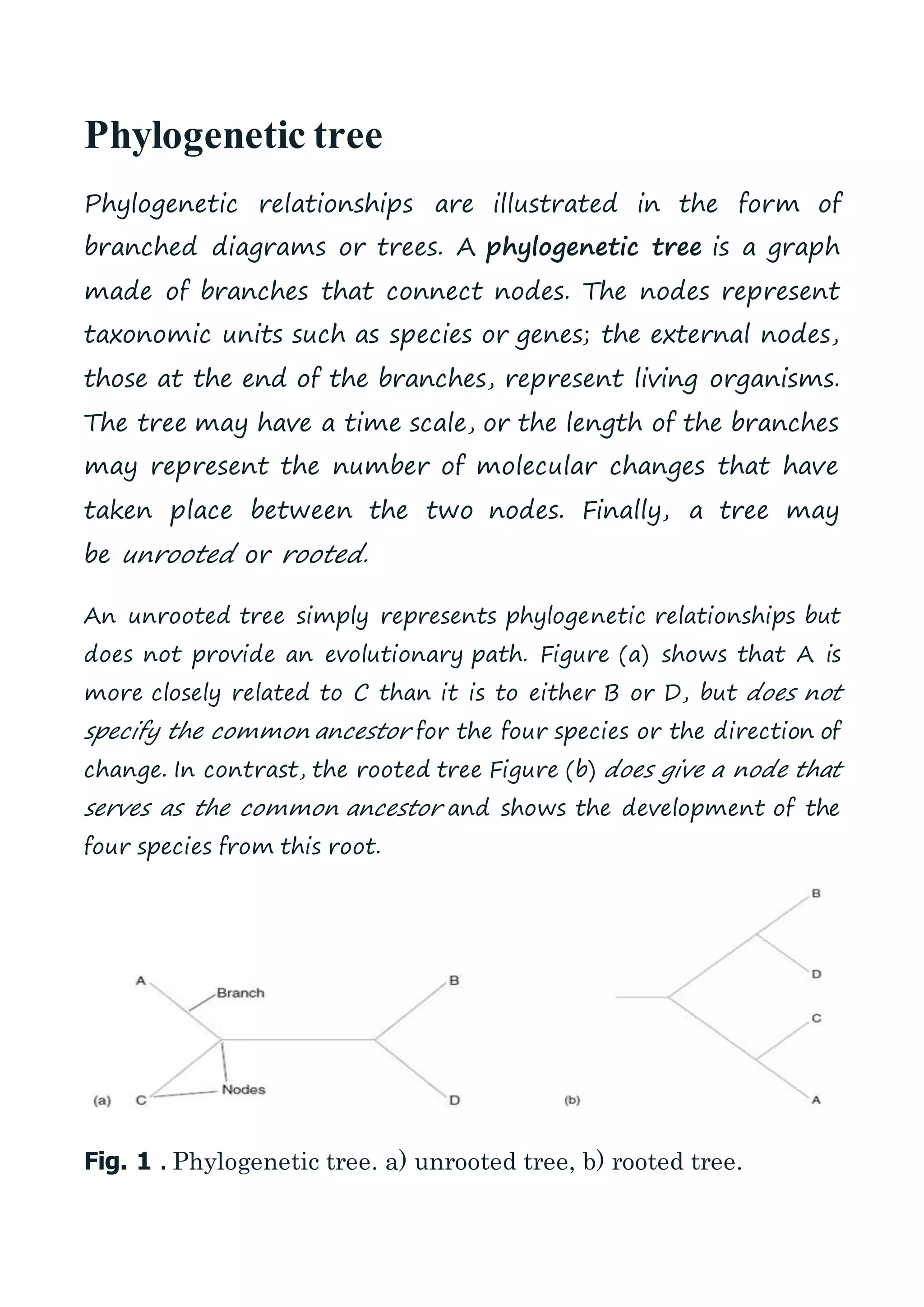 Phylogenetic tree

Phylogenetic relationships are illustrated in the form of branched diagrams or trees. A phylogenetic tree is a graph made of branches that connect nodes. The nodes represent taxonomic units such as species or genes; the external nodes, those at the end of the branches, represent living organisms. The tree may have a time scale, or the length of the branches may represent the number of molecular changes that have taken place between the two nodes. Finally, a tree may be unrooted or rooted.

An unrooted tree simply represents phylogenetic relationships but does not provide an evolutionary path. Figure (a) shows that A is more closely related to C than it is to either B or D, but does not specify the common ancestor for the four species or the direction of change. In contrast, the rooted tree Figure (b) does give a node that serves as the common ancestor and shows the development of the four species from this root.

A
Branch
B
Nodes
(a) C
D

B
D
C
(b)
A

Fig. 1 . Phylogenetic tree. a) unrooted tree, b) rooted tree.